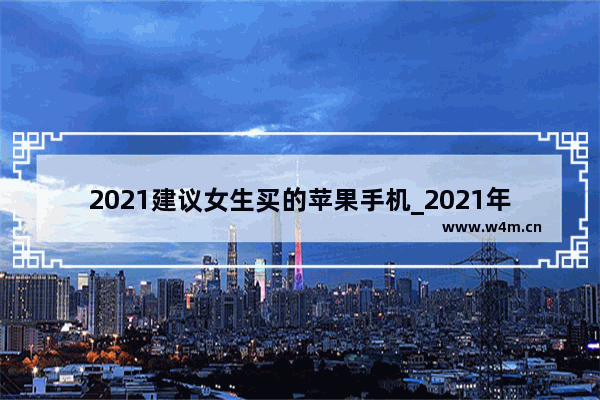 2021建议女生买的苹果手机_2021年

www.w4m.cn